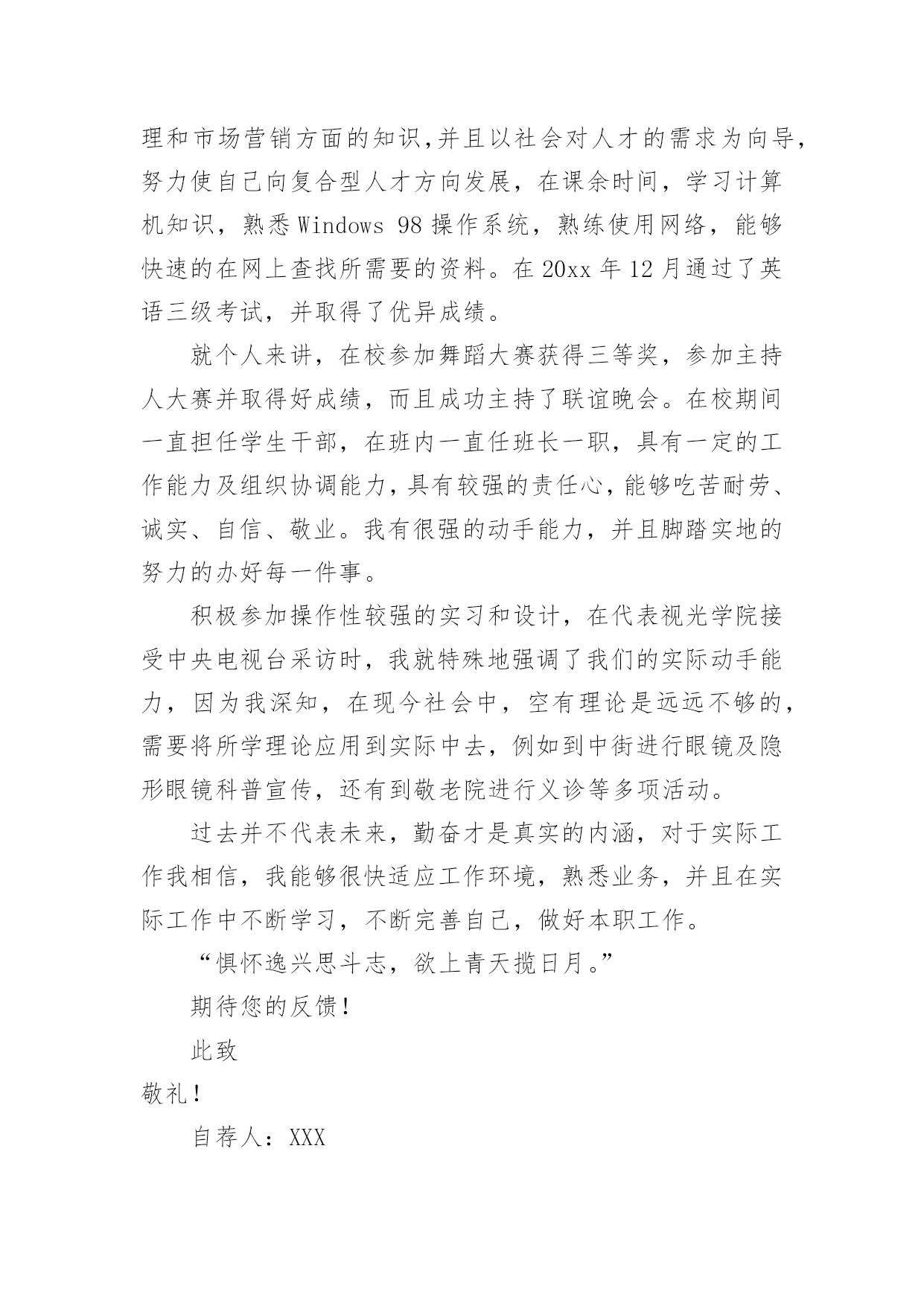 理和市场营销方面的知识,并且以社会对人才的需求为向导,努力使自己向复合型人才方向发展,在课余时间,学习计算机知识,熟悉Windows 98操作系统,熟练使用网络,能够快速的在网上查找所需要的资料。在20xx年12月通过了英语三级考试,并取得了优异成绩。

就个人来讲,在校参加舞蹈大赛获得三等奖,参加主持人大赛并取得好成绩,而且成功主持了联谊晚会。在校期间一直担任学生干部,在班内一直任班长一职,具有一定的工作能力及组织协调能力,具有较强的责任心,能够吃苦耐劳、诚实、自信、敬业。我有很强的动手能力,并且脚踏实地的努力的办好每一件事。

积极参加操作性较强的实习和设计,在代表视光学院接受中央电视台采访时,我就特殊地强调了我们的实际动手能力,因为我深知,在现今社会中,空有理论是远远不够的,需要将所学理论应用到实际中去,例如到中街进行眼镜及隐形眼镜科普宣传,还有到敬老院进行义诊等多项活动。

过去并不代表未来,勤奋才是真实的内涵,对于实际工作我相信,我能够很快适应工作环境,熟悉业务,并且在实际工作中不断学习,不断完善自己,做好本职工作。

“惧怀逸兴思斗志,欲上青天揽日月。”

期待您的反馈!

此致

敬礼!

自荐人:XXX